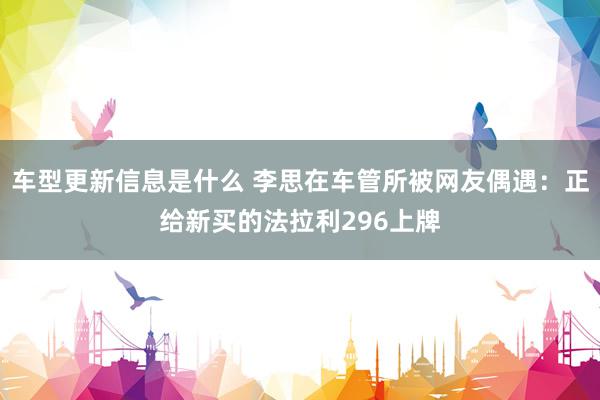 车型更新信息是什么 李思在车管所被网友偶遇：正给新买的法拉利296上牌